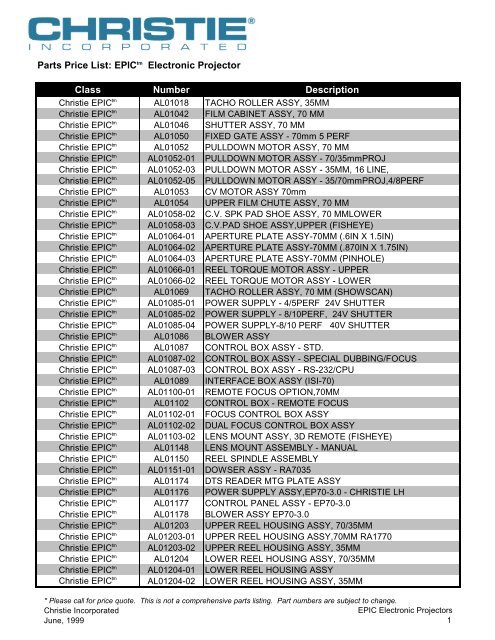 CHRISTIE®
INCORPORATED

Parts Price List: EPIC™ Electronic Projector

| Class | Number | Description |
|---|---|---|
| Christie EPIC™ | AL01018 | TACHO ROLLER ASSY, 35MM |
| Christie EPIC™ | AL01042 | FILM CABINET ASSY, 70 MM |
| Christie EPIC™ | AL01046 | SHUTTER ASSY, 70 MM |
| Christie EPIC™ | AL01050 | FIXED GATE ASSY - 70mm 5 PERF |
| Christie EPIC™ | AL01052 | PULLDOWN MOTOR ASSY, 70 MM |
| Christie EPIC™ | AL01052-01 | PULLDOWN MOTOR ASSY - 70/35mmPROJ |
| Christie EPIC™ | AL01052-03 | PULLDOWN MOTOR ASSY - 35MM, 16 LINE, |
| Christie EPIC™ | AL01052-05 | PULLDOWN MOTOR ASSY - 35/70mmPROJ,4/8PERF |
| Christie EPIC™ | AL01053 | CV MOTOR ASSY 70mm |
| Christie EPIC™ | AL01054 | UPPER FILM CHUTE ASSY, 70 MM |
| Christie EPIC™ | AL01058-02 | C.V. SPK PAD SHOE ASSY, 70 MMLOWER |
| Christie EPIC™ | AL01058-03 | C.V.PAD SHOE ASSY,UPPER (FISHEYE) |
| Christie EPIC™ | AL01064-01 | APERTURE PLATE ASSY-70MM (.6IN X 1.5IN) |
| Christie EPIC™ | AL01064-02 | APERTURE PLATE ASSY-70MM (.870IN X 1.75IN) |
| Christie EPIC™ | AL01064-03 | APERTURE PLATE ASSY-70MM (PINHOLE) |
| Christie EPIC™ | AL01066-01 | REEL TORQUE MOTOR ASSY - UPPER |
| Christie EPIC™ | AL01066-02 | REEL TORQUE MOTOR ASSY - LOWER |
| Christie EPIC™ | AL01069 | TACHO ROLLER ASSY, 70 MM (SHOWSCAN) |
| Christie EPIC™ | AL01085-01 | POWER SUPPLY - 4/5PERF 24V SHUTTER |
| Christie EPIC™ | AL01085-02 | POWER SUPPLY - 8/10PERF, 24V SHUTTER |
| Christie EPIC™ | AL01085-04 | POWER SUPPLY-8/10 PERF 40V SHUTTER |
| Christie EPIC™ | AL01086 | BLOWER ASSY |
| Christie EPIC™ | AL01087 | CONTROL BOX ASSY - STD. |
| Christie EPIC™ | AL01087-02 | CONTROL BOX ASSY - SPECIAL DUBBING/FOCUS |
| Christie EPIC™ | AL01087-03 | CONTROL BOX ASSY - RS-232/CPU |
| Christie EPIC™ | AL01089 | INTERFACE BOX ASSY (ISI-70) |
| Christie EPIC™ | AL01100-01 | REMOTE FOCUS OPTION,70MM |
| Christie EPIC™ | AL01102 | CONTROL BOX - REMOTE FOCUS |
| Christie EPIC™ | AL01102-01 | FOCUS CONTROL BOX ASSY |
| Christie EPIC™ | AL01102-02 | DUAL FOCUS CONTROL BOX ASSY |
| Christie EPIC™ | AL01103-02 | LENS MOUNT ASSY, 3D REMOTE (FISHEYE) |
| Christie EPIC™ | AL01148 | LENS MOUNT ASSEMBLY - MANUAL |
| Christie EPIC™ | AL01150 | REEL SPINDLE ASSEMBLY |
| Christie EPIC™ | AL01151-01 | DOWSER ASSY - RA7035 |
| Christie EPIC™ | AL01174 | DTS READER MTG PLATE ASSY |
| Christie EPIC™ | AL01176 | POWER SUPPLY ASSY,EP70-3.0 - CHRISTIE LH |
| Christie EPIC™ | AL01177 | CONTROL PANEL ASSY - EP70-3.0 |
| Christie EPIC™ | AL01178 | BLOWER ASSY EP70-3.0 |
| Christie EPIC™ | AL01203 | UPPER REEL HOUSING ASSY, 70/35MM |
| Christie EPIC™ | AL01203-01 | UPPER REEL HOUSING ASSY,70MM RA1770 |
| Christie EPIC™ | AL01203-02 | UPPER REEL HOUSING ASSY, 35MM |
| Christie EPIC™ | AL01204 | LOWER REEL HOUSING ASSY, 70/35MM |
| Christie EPIC™ | AL01204-01 | LOWER REEL HOUSING ASSY |
| Christie EPIC™ | AL01204-02 | LOWER REEL HOUSING ASSY, 35MM |

* Please call for price quote. This is not a comprehensive parts listing. Part numbers are subject to change.
Christie Incorporated
June, 1999

EPIC Electronic Projectors
1